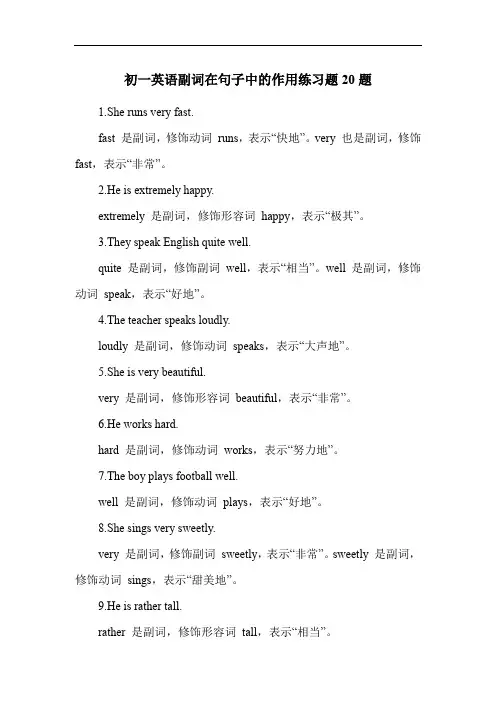 初一英语副词在句子中的作用练习题 20 题

1.She runs very fast.

fast 是副词，修饰动词 runs，表示“快地”。very 也是副词，修饰 fast，表示“非常”。

2.He is extremely happy.

extremely 是副词，修饰形容词 happy，表示“极其”。

3.They speak English quite well.

quite 是副词，修饰副词 well，表示“相当”。well 是副词，修饰动词 speak，表示“好地”。

4.The teacher speaks loudly.

loudly 是副词，修饰动词 speaks，表示“大声地”。

5.She is very beautiful.

very 是副词，修饰形容词 beautiful，表示“非常”。

6.He works hard.

hard 是副词，修饰动词 works，表示“努力地”。

7.The boy plays football well.

well 是副词，修饰动词 plays，表示“好地”。

8.She sings very sweetly.

very 是副词，修饰副词 sweetly，表示“非常”。sweetly 是副词，修饰动词 sings，表示“甜美地”。

9.He is rather tall.

rather 是副词，修饰形容词 tall，表示“相当”。